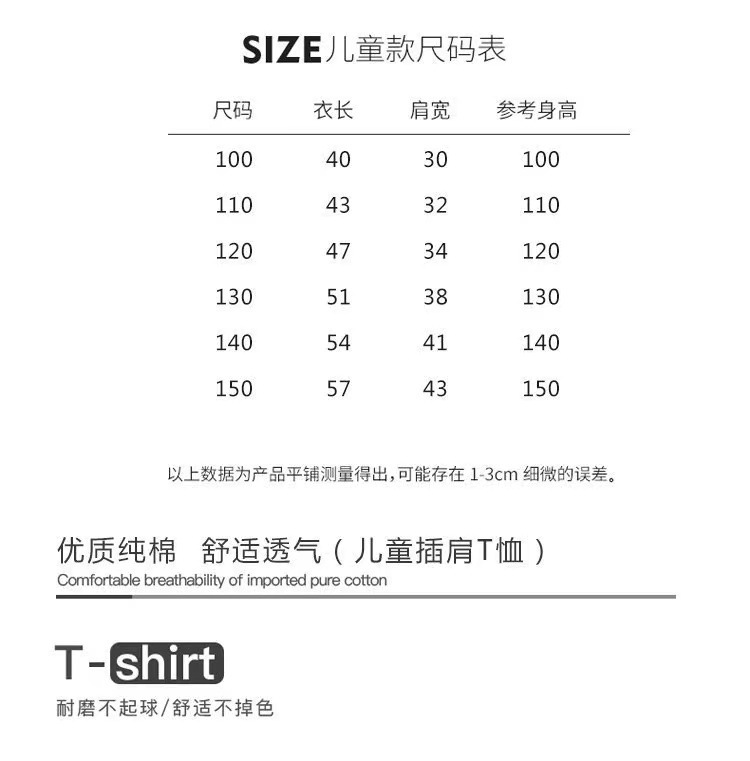 SIZE儿童款尺码表

| 尺码 | 衣长 | 肩宽 | 参考身高 |
|---|---|---|---|
| 100 | 40 | 30 | 100 |
| 110 | 43 | 32 | 110 |
| 120 | 47 | 34 | 120 |
| 130 | 51 | 38 | 130 |
| 140 | 54 | 41 | 140 |
| 150 | 57 | 43 | 150 |

以上数据为产品平铺测量得出,可能存在 1-3cm 细微的误差。

优质纯棉 舒适透气(儿童插肩T恤)
Comfortable breathability of imported pure cotton

T-shirt
耐磨不起球/舒适不掉色